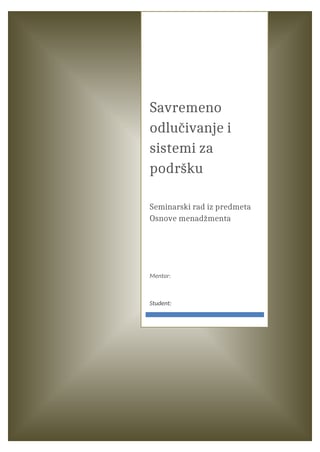 Savremeno odlučivanje i sistemi za podršku

Seminarski rad iz predmeta
Osnove menadžmenta

Mentor:

Student: